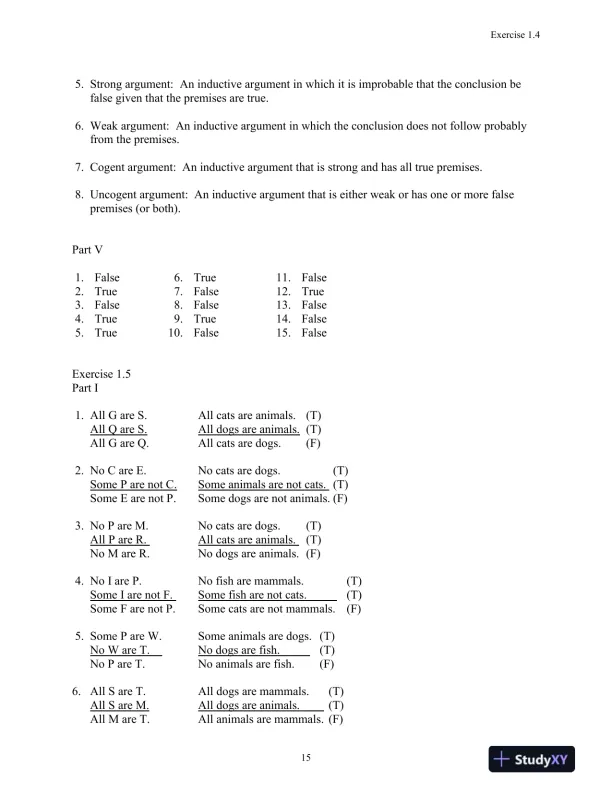 Exercise 1.4

5. Strong argument: An inductive argument in which it is improbable that the conclusion be false given that the premises are true.

6. Weak argument: An inductive argument in which the conclusion does not follow probably from the premises.

7. Cogent argument: An inductive argument that is strong and has all true premises.

8. Uncogent argument: An inductive argument that is either weak or has one or more false premises (or both).

Part V

1. False
2. True
3. False
4. True
5. True

6. True
7. False
8. False
9. True
10. False

11. False
12. True
13. False
14. False
15. False

Exercise 1.5
Part I

1. All G are S.
All Q are S.
All G are Q.

All cats are animals. (T)
All dogs are animals. (T)
All cats are dogs. (F)

2. No C are E.
Some P are not C.
Some E are not P.

No cats are dogs. (T)
Some animals are not cats. (T)
Some dogs are not animals. (F)

3. No P are M.
All P are R.
No M are R.

No cats are dogs. (T)
All cats are animals. (T)
No dogs are animals. (F)

4. No I are P.
Some I are not F.
Some F are not P.

No fish are mammals. (T)
Some fish are not cats. (T)
Some cats are not mammals. (F)

5. Some P are W.
No W are T.
No P are T.

Some animals are dogs. (T)
No dogs are fish. (T)
No animals are fish. (F)

6. All S are T.
All S are M.
All M are T.

All dogs are mammals. (T)
All dogs are animals. (T)
All animals are mammals. (F)

15

StudyXY